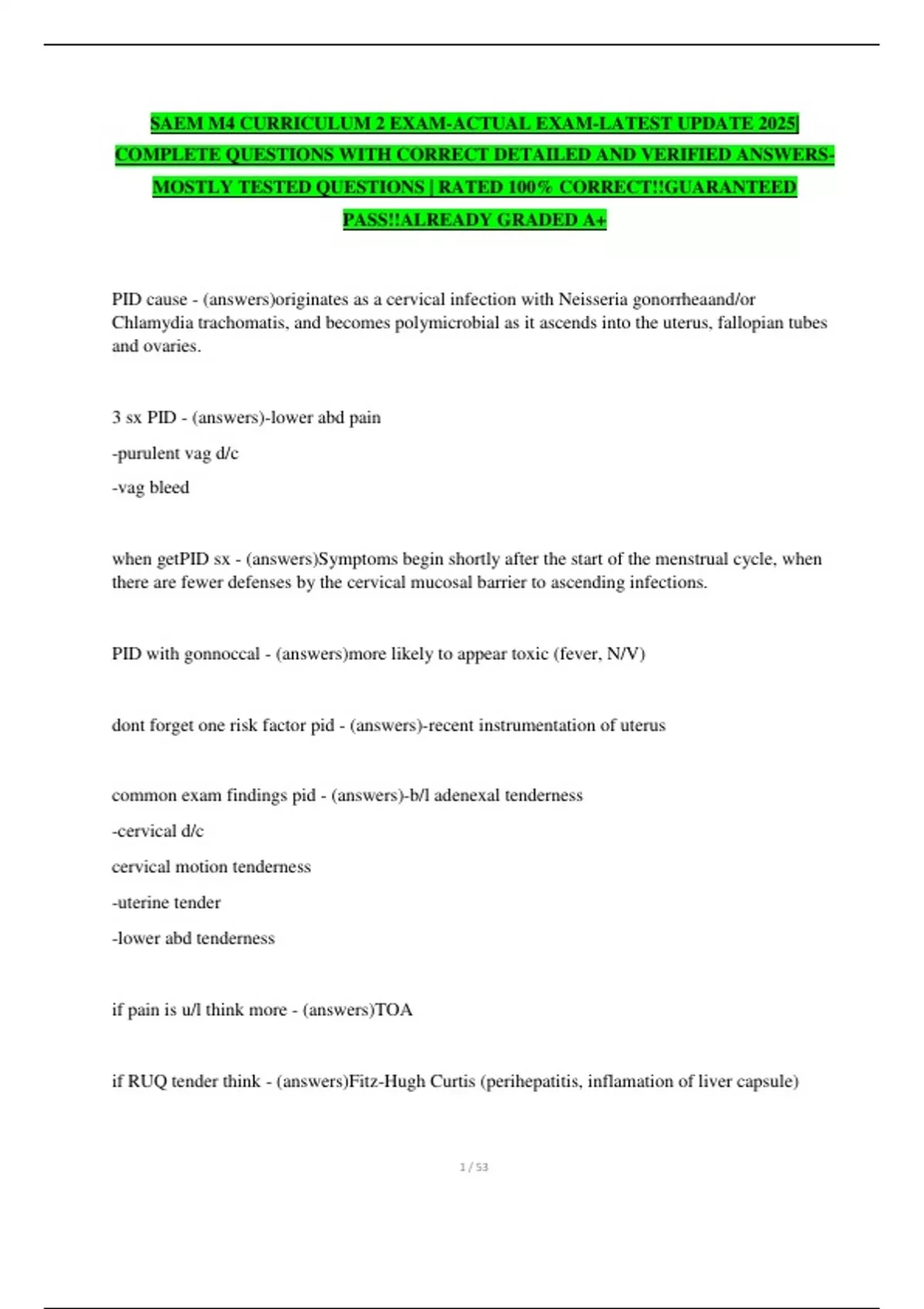 SAEM M4 CURRICULUM 2 EXAM-ACTUAL EXAM-LATEST UPDATE 2025| COMPLETE QUESTIONS WITH CORRECT DETAILED AND VERIFIED ANSWERS-MOSTLY TESTED QUESTIONS | RATED 100% CORRECT!!GUARANTEED PASS!!ALREADY GRADED A+

PID cause - (answers)originates as a cervical infection with Neisseria gonorrheaand/or Chlamydia trachomatis, and becomes polymicrobial as it ascends into the uterus, fallopian tubes and ovaries.

3 sx PID - (answers)-lower abd pain
-purulent vag d/c
-vag bleed

when getPID sx - (answers)Symptoms begin shortly after the start of the menstrual cycle, when there are fewer defenses by the cervical mucosal barrier to ascending infections.

PID with gonnoccal - (answers)more likely to appear toxic (fever, N/V)

dont forget one risk factor pid - (answers)-recent instrumentation of uterus

common exam findings pid - (answers)-b/l adenexal tenderness
-cervical d/c
cervical motion tenderness
-uterine tender
-lower abd tenderness

if pain is u/l think more - (answers)TOA

if RUQ tender think - (answers)Fitz-Hugh Curtis (perihepatitis, inflamation of liver capsule)

1 / 53